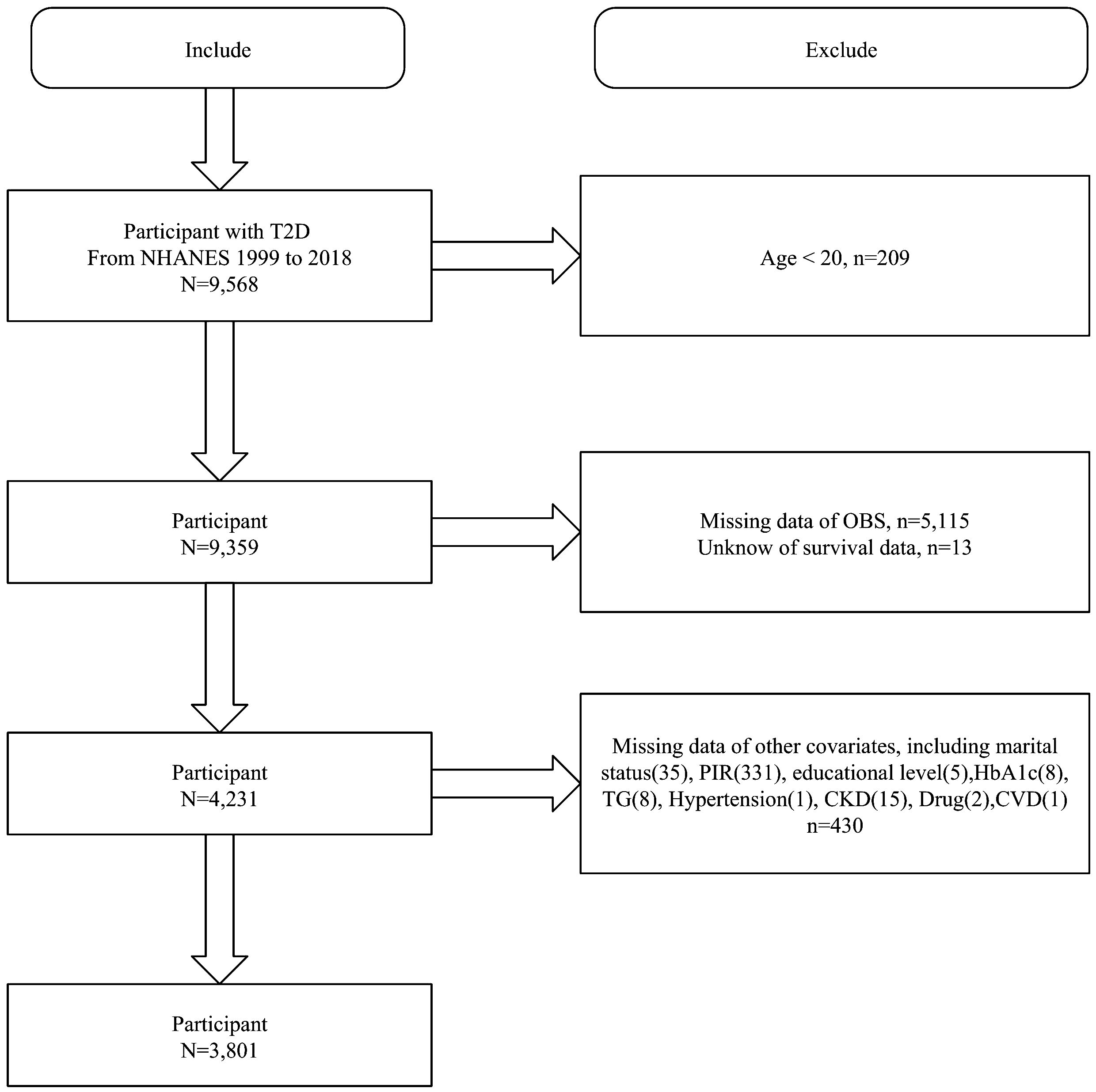 Include

Exclude

Participant with T2D
From NHANES 1999 to 2018
N=9,568

Age < 20, n=209

Participant
N=9,359

Missing data of OBS, n=5,115
Unknow of survival data, n=13

Participant
N=4,231

Missing data of other covariates, including marital status(35), PIR(331), educational level(5),HbA1c(8), TG(8), Hypertension(1), CKD(15), Drug(2),CVD(1)
n=430

Participant
N=3,801